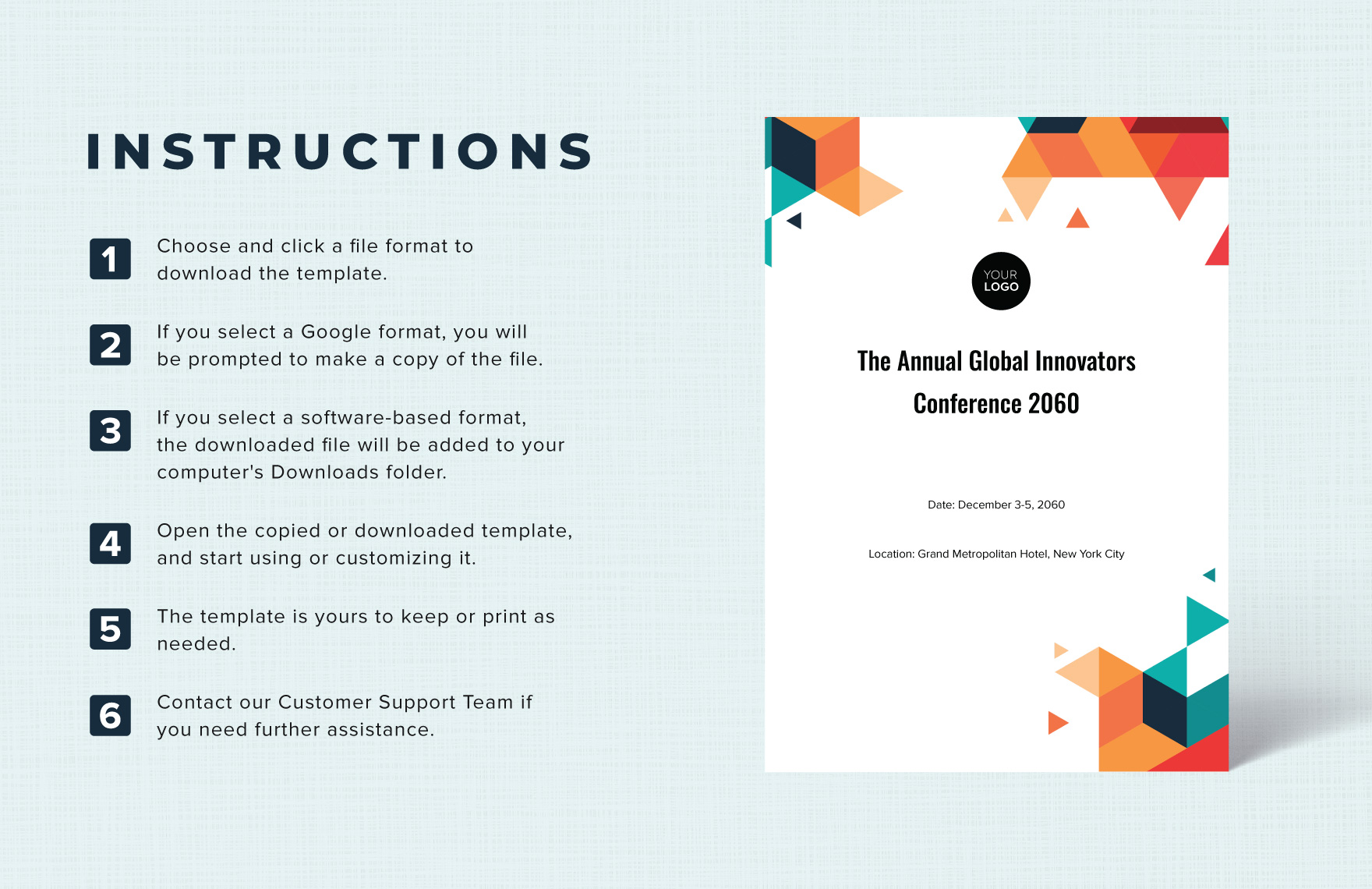 INSTRUCTIONS

1 Choose and click a file format to download the template.

2 If you select a Google format, you will be prompted to make a copy of the file.

3 If you select a software-based format, the downloaded file will be added to your computer's Downloads folder.

4 Open the copied or downloaded template, and start using or customizing it.

5 The template is yours to keep or print as needed.

6 Contact our Customer Support Team if you need further assistance.

YOUR LOGO

The Annual Global Innovators Conference 2060

Date: December 3-5, 2060

Location: Grand Metropolitan Hotel, New York City